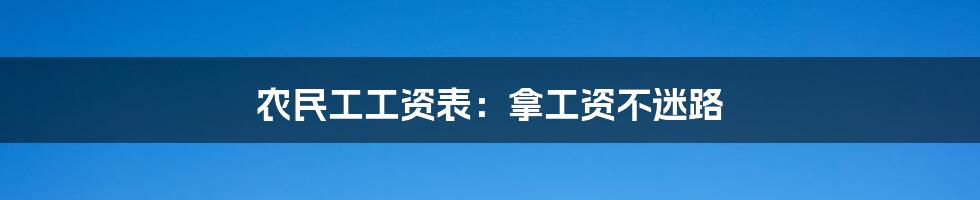 农民工工资表：拿工资不迷路